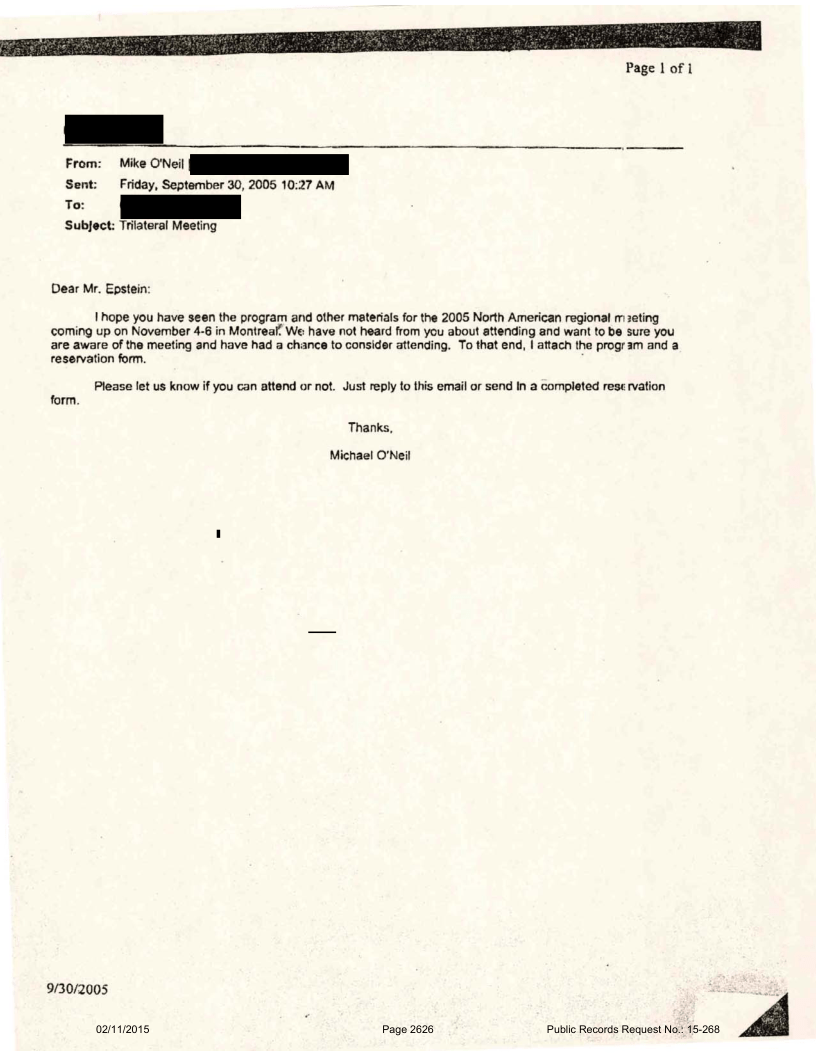 Page 1 of 1

From: Mike O'Neil

Sent: Friday, September 30, 2005 10:27 AM

To:

Subject: Trilateral Meeting

Dear Mr. Epstein:

I hope you have seen the program and other materials for the 2005 North American regional meeting coming up on November 4-6 in Montreal. We have not heard from you about attending and want to be sure you are aware of the meeting and have had a chance to consider attending. To that end, I attach the program and a reservation form.

Please let us know if you can attend or not. Just reply to this email or send in a completed reservation form.

Thanks,

Michael O'Neil

9/30/2005

02/11/2015

Page 2626

Public Records Request No.: 15-268